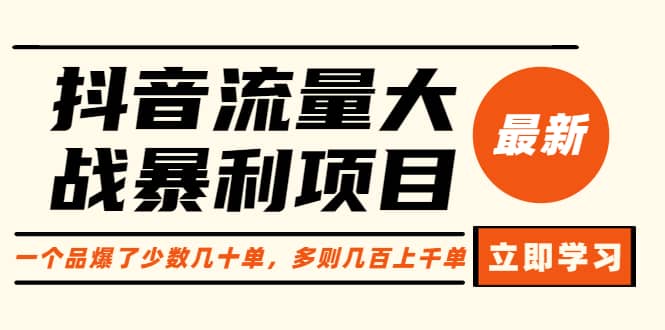 抖音流量大战暴利项目

最新

一个品爆了少数几十单，多则几百上千单

立即学习